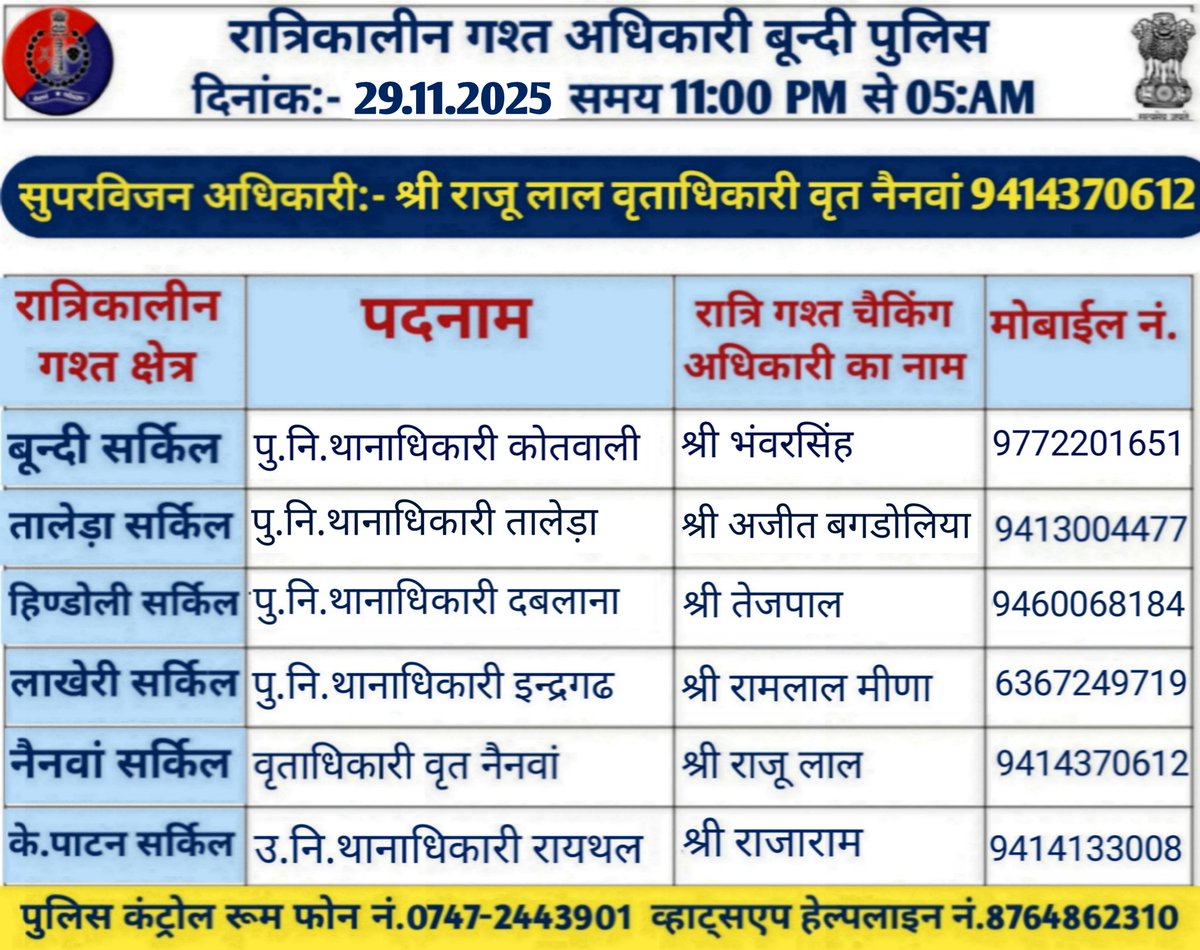 रात्रिकालीन गश्त अधिकारी बून्दी पुलिस
दिनांक:- 29.11.2025 समय 11:00 PM से 05:AM

सुपरविजन अधिकारी:- श्री राजू लाल वृताधिकारी वृत नैनवां 9414370612

| रात्रिकालीन गश्त क्षेत्र | पदनाम | रात्रि गश्त चैकिंग अधिकारी का नाम | मोबाईल नं. |
|---|---|---|---|
| बून्दी सर्किल | पु.नि.थानाधिकारी कोतवाली | श्री भंवरसिंह | 9772201651 |
| तालेड़ा सर्किल | पु.नि.थानाधिकारी तालेड़ा | श्री अजीत बगडोलिया | 9413004477 |
| हिण्डोली सर्किल | पु.नि.थानाधिकारी दबलाना | श्री तेजपाल | 9460068184 |
| लाखेरी सर्किल | पु.नि.थानाधिकारी इन्द्रगढ | श्री रामलाल मीणा | 6367249719 |
| नैनवां सर्किल | वृताधिकारी वृत नैनवां | श्री राजू लाल | 9414370612 |
| के.पाटन सर्किल | उ.नि.थानाधिकारी रायथल | श्री राजाराम | 9414133008 |

पुलिस कंट्रोल रूम फोन नं.0747-2443901 व्हाट्सएप हेल्पलाइन नं.8764862310